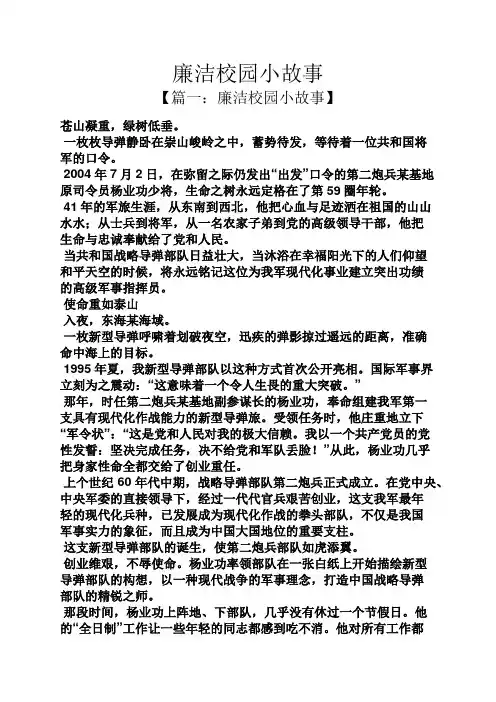 廉洁校园小故事

【篇一：廉洁校园小故事】

苍山凝重，绿树低垂。

一枚枚导弹静卧在崇山峻岭之中，蓄势待发，等待着一位共和国将军的口令。

2004 年 7 月 2 日，在弥留之际仍发出“出发”口令的第二炮兵某基地原司令员杨业功少将，生命之树永远定格在了第 59 圈年轮。

41 年的军旅生涯，从东南到西北，他把心血与足迹洒在祖国的山山水水；从士兵到将军，从一名农家子弟到党的高级领导干部，他把生命与忠诚奉献给了党和人民。

当共和国战略导弹部队日益壮大，当沐浴在幸福阳光下的人们仰望和平天空的时候，将永远铭记这位为我军现代化事业建立突出功绩的高级军事指挥员。

使命重如泰山

入夜，东海某海域。

一枚新型导弹呼啸着划破夜空，迅疾的弹影掠过遥远的距离，准确命中海上的目标。

1995 年夏，我新型导弹部队以这种方式首次公开亮相。国际军事界立刻为之震动：“这意味着一个令人生畏的重大突破。”

那年，时任第二炮兵某基地副参谋长的杨业功，奉命组建我军第一支具有现代化作战能力的新型导弹旅。受领任务时，他庄重地立下“军令状”：“这是党和人民对我的极大信赖。我以一个共产党员的党性发誓：坚决完成任务，决不给党和军队丢脸！”从此，杨业功几乎把身家性命全都交给了创业重任。

上个世纪 60 年代中期，战略导弹部队第二炮兵正式成立。在党中央、中央军委的直接领导下，经过一代代官兵艰苦创业，这支我军最年轻的现代化兵种，已发展成为现代化作战的拳头部队，不仅是我国军事实力的象征，而且成为中国大国地位的重要支柱。

这支新型导弹部队的诞生，使第二炮兵部队如虎添翼。

创业维艰，不辱使命。杨业功率领部队在一张白纸上开始描绘新型导弹部队的构想，以一种现代战争的军事理念，打造中国战略导弹部队的精锐之师。

那段时间，杨业功上阵地、下部队，几乎没有休过一个节假日。他的“全日制”工作让一些年轻的同志都感到吃不消。他对所有工作都